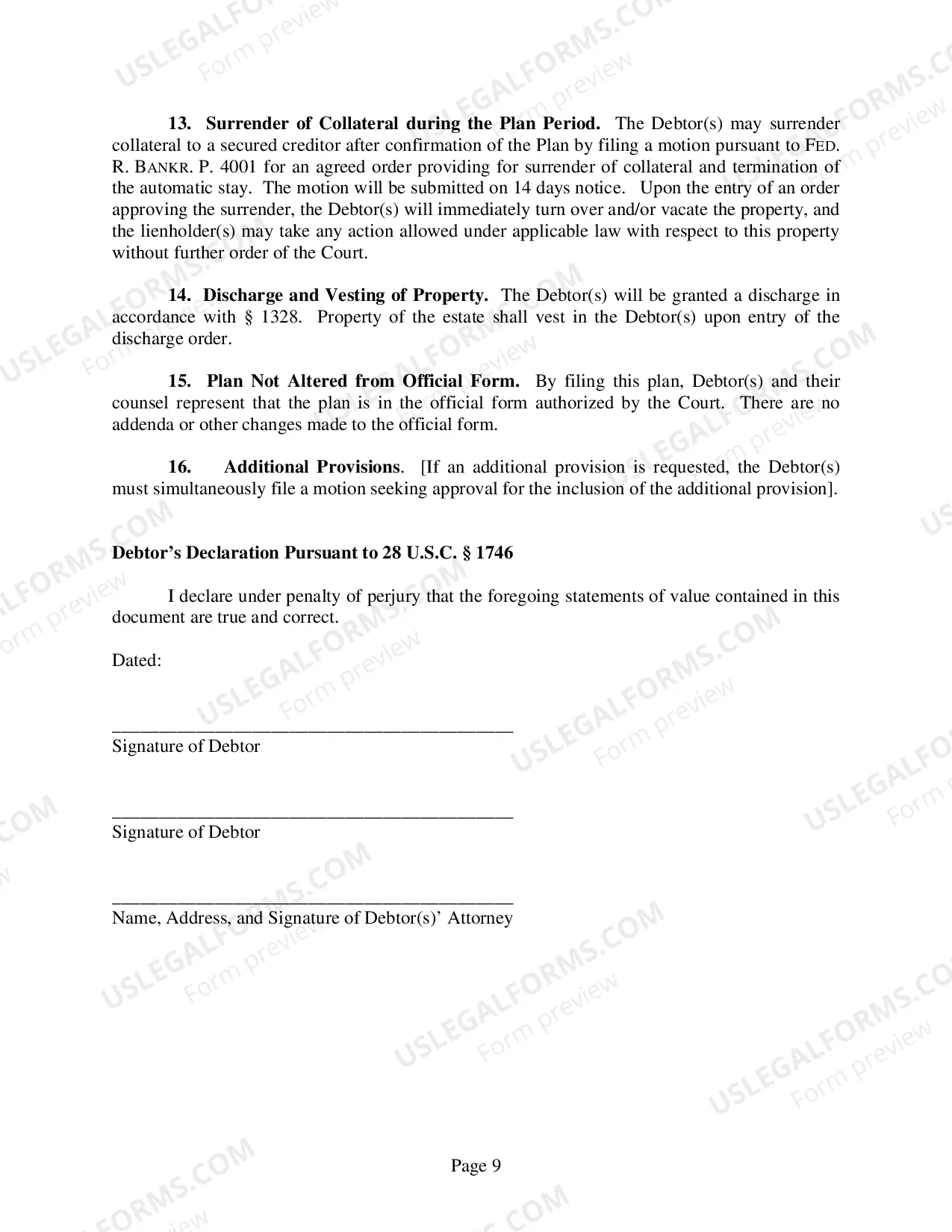 13. Surrender of Collateral during the Plan Period. The Debtor(s) may surrender collateral to a secured creditor after confirmation of the Plan by filing a motion pursuant to FED. R. BANKR. P. 4001 for an agreed order providing for surrender of collateral and termination of the automatic stay. The motion will be submitted on 14 days notice. Upon the entry of an order approving the surrender, the Debtor(s) will immediately turn over and/or vacate the property, and the lienholder(s) may take any action allowed under applicable law with respect to this property without further order of the Court.

14. Discharge and Vesting of Property. The Debtor(s) will be granted a discharge in accordance with § 1328. Property of the estate shall vest in the Debtor(s) upon entry of the discharge order.

15. Plan Not Altered from Official Form. By filing this plan, Debtor(s) and their counsel represent that the plan is in the official form authorized by the Court. There are no addenda or other changes made to the official form.

16. Additional Provisions. [If an additional provision is requested, the Debtor(s) must simultaneously file a motion seeking approval for the inclusion of the additional provision].

Debtor's Declaration Pursuant to 28 U.S.C. § 1746

I declare under penalty of perjury that the foregoing statements of value contained in this document are true and correct.

Dated:

____
Signature of Debtor

____
Signature of Debtor

____
Name, Address, and Signature of Debtor(s)' Attorney

Page 9

USLEGALFORMS.COM
Form preview